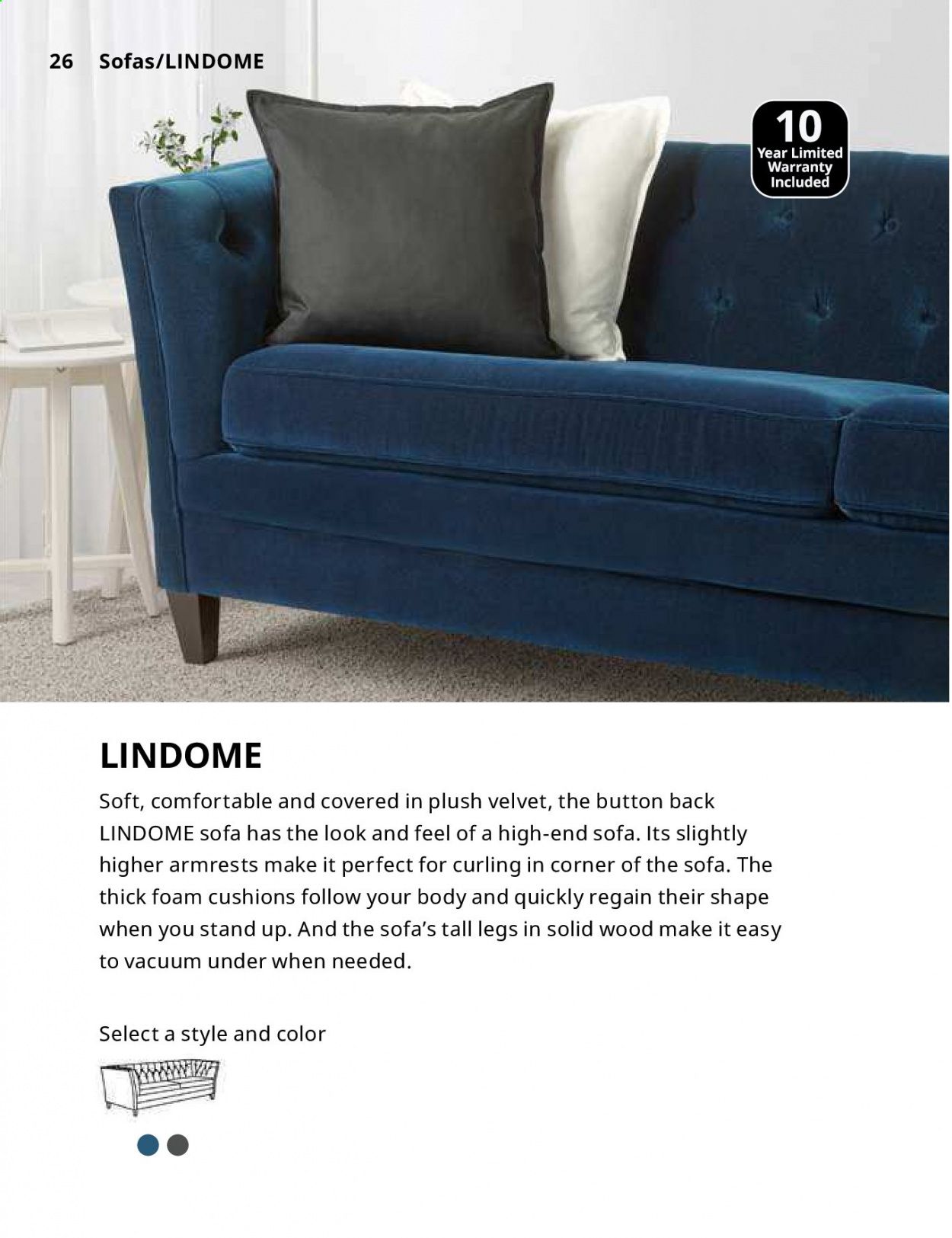 26 Sofas/LINDOME

10 Year Limited Warranty Included

LINDOME

Soft, comfortable and covered in plush velvet, the button back LINDOME sofa has the look and feel of a high-end sofa. Its slightly higher armrests make it perfect for curling in corner of the sofa. The thick foam cushions follow your body and quickly regain their shape when you stand up. And the sofa's tall legs in solid wood make it easy to vacuum under when needed.

Select a style and color